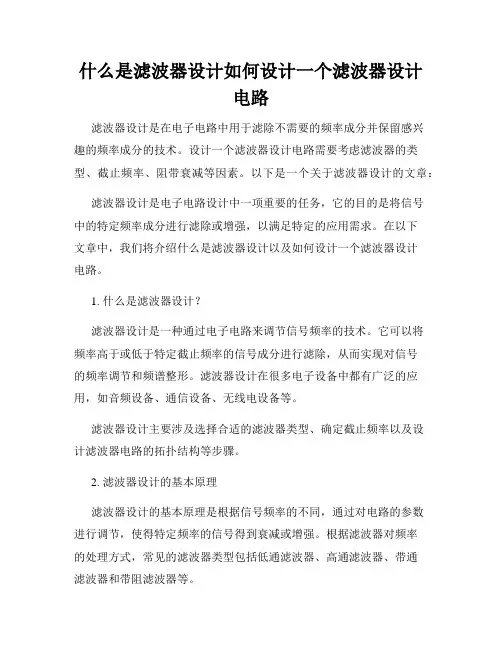 什么是滤波器设计如何设计一个滤波器设计电路

滤波器设计是在电子电路中用于滤除不需要的频率成分并保留感兴趣的频率成分的技术。设计一个滤波器设计电路需要考虑滤波器的类型、截止频率、阻带衰减等因素。以下是一个关于滤波器设计的文章：

滤波器设计是电子电路设计中一项重要的任务，它的目的是将信号中的特定频率成分进行滤除或增强，以满足特定的应用需求。在以下文章中，我们将介绍什么是滤波器设计以及如何设计一个滤波器设计电路。

1. 什么是滤波器设计？

滤波器设计是一种通过电子电路来调节信号频率的技术。它可以将频率高于或低于特定截止频率的信号成分进行滤除，从而实现对信号的频率调节和频谱整形。滤波器设计在很多电子设备中都有广泛的应用，如音频设备、通信设备、无线电设备等。

滤波器设计主要涉及选择合适的滤波器类型、确定截止频率以及设计滤波器电路的拓扑结构等步骤。

2. 滤波器设计的基本原理

滤波器设计的基本原理是根据信号频率的不同，通过对电路的参数进行调节，使得特定频率的信号得到衰减或增强。根据滤波器对频率的处理方式，常见的滤波器类型包括低通滤波器、高通滤波器、带通滤波器和带阻滤波器等。